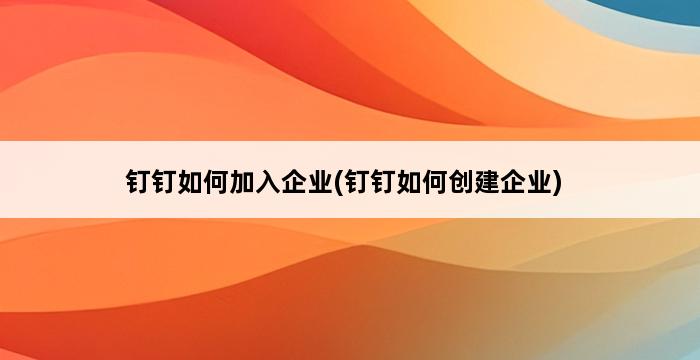 钉钉如何加入企业(钉钉如何创建企业)